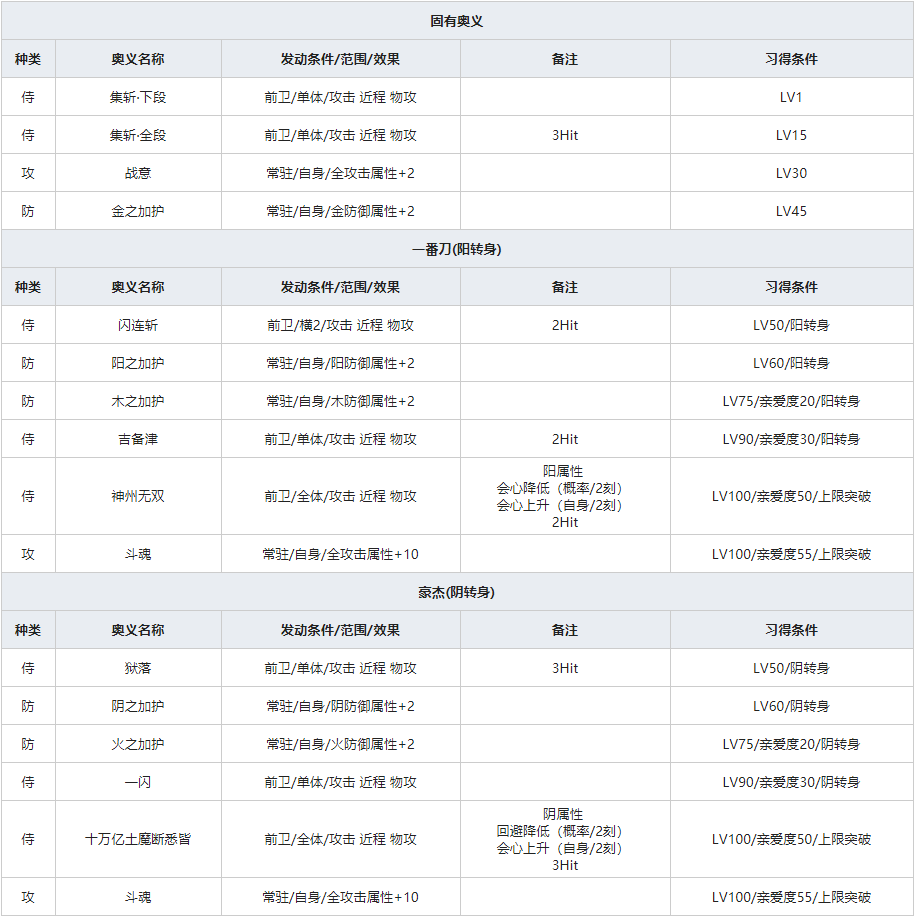 固有奥义

| 种类 | 奥义名称 | 发动条件/范围/效果 | 备注 | 习得条件 |
|---|---|---|---|---|
| 侍 | 集斩·下段 | 前卫/单体/攻击 近程 物攻 | | LV1 |
| 侍 | 集斩·全段 | 前卫/单体/攻击 近程 物攻 | 3Hit | LV15 |
| 攻 | 战意 | 常驻/自身/全攻击属性+2 | | LV30 |
| 防 | 金之加护 | 常驻/自身/金防御属性+2 | | LV45 |

一番刀(阳转身)

| 种类 | 奥义名称 | 发动条件/范围/效果 | 备注 | 习得条件 |
|---|---|---|---|---|
| 侍 | 闪连斩 | 前卫/横2/攻击 近程 物攻 | 2Hit | LV50/阳转身 |
| 防 | 阳之加护 | 常驻/自身/阳防御属性+2 | | LV60/阳转身 |
| 防 | 木之加护 | 常驻/自身/木防御属性+2 | | LV75/亲爱度20/阳转身 |
| 侍 | 吉备津 | 前卫/单体/攻击 近程 物攻 | 2Hit | LV90/亲爱度30/阳转身 |
| 侍 | 神州无双 | 前卫/全体/攻击 近程 物攻 | 阳属性 会心降低（概率/2刻） 会心上升（自身/2刻） 2Hit | LV100/亲爱度50/上限突破 |
| 攻 | 斗魂 | 常驻/自身/全攻击属性+10 | | LV100/亲爱度55/上限突破 |

豪杰(阴转身)

| 种类 | 奥义名称 | 发动条件/范围/效果 | 备注 | 习得条件 |
|---|---|---|---|---|
| 侍 | 狱落 | 前卫/单体/攻击 近程 物攻 | 3Hit | LV50/阴转身 |
| 防 | 阴之加护 | 常驻/自身/阴防御属性+2 | | LV60/阴转身 |
| 防 | 火之加护 | 常驻/自身/火防御属性+2 | | LV75/亲爱度20/阴转身 |
| 侍 | 一闪 | 前卫/单体/攻击 近程 物攻 | | LV90/亲爱度30/阴转身 |
| 侍 | 十万亿土魔断悉皆 | 前卫/全体/攻击 近程 物攻 | 阴属性 回避降低（概率/2刻） 会心上升（自身/2刻） 3Hit | LV100/亲爱度50/上限突破 |
| 攻 | 斗魂 | 常驻/自身/全攻击属性+10 | | LV100/亲爱度55/上限突破 |